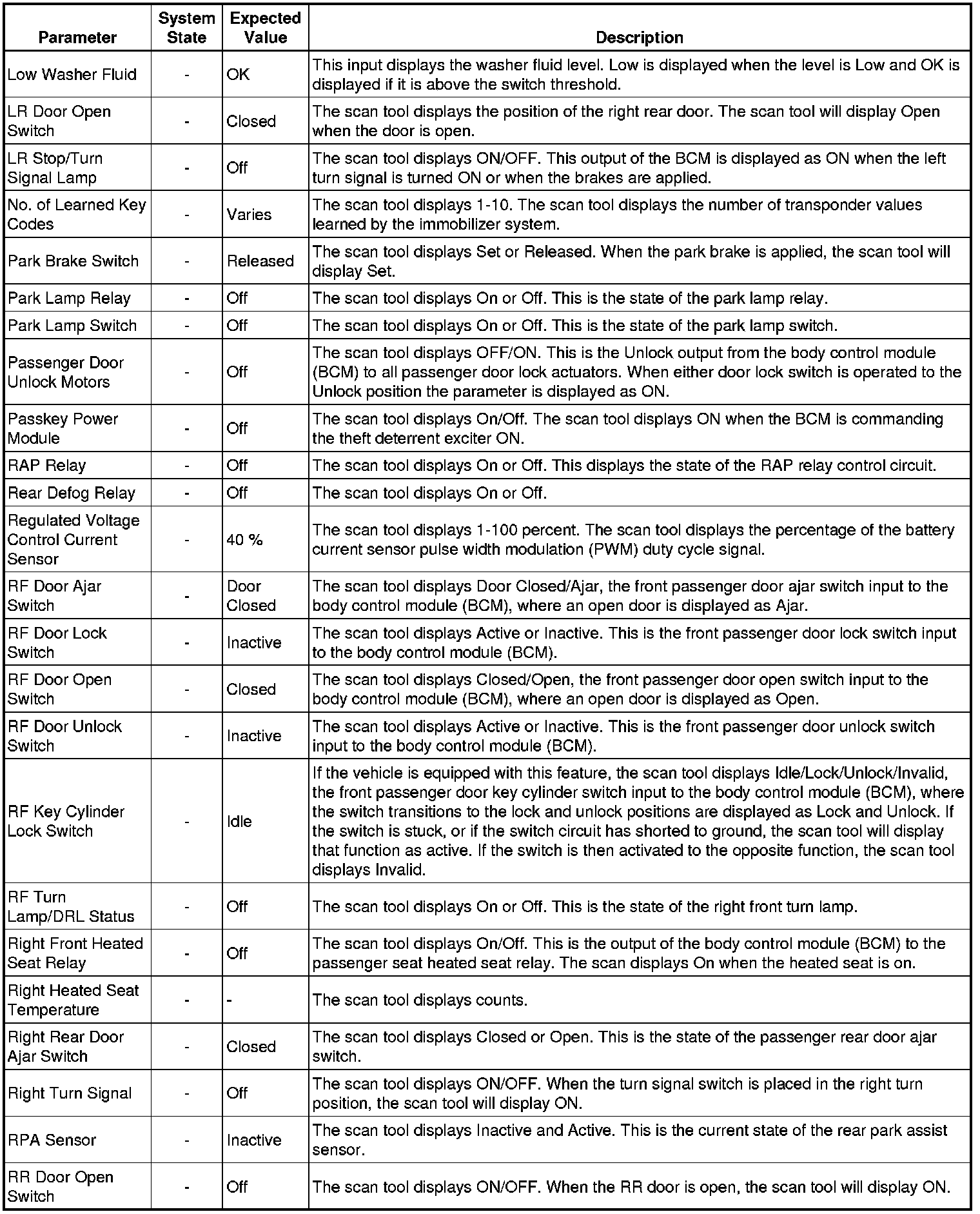 | Parameter | System State | Expected Value | Description |
|---|---|---|---|
| Low Washer Fluid | - | OK | This input displays the washer fluid level. Low is displayed when the level is Low and OK is displayed if it is above the switch threshold. |
| LR Door Open Switch | - | Closed | The scan tool displays the position of the right rear door. The scan tool will display Open when the door is open. |
| LR Stop/Turn Signal Lamp | - | Off | The scan tool displays ON/OFF. This output of the BCM is displayed as ON when the left turn signal is turned ON or when the brakes are applied. |
| No. of Learned Key Codes | - | Varies | The scan tool displays 1-10. The scan tool displays the number of transponder values learned by the immobilizer system. |
| Park Brake Switch | - | Released | The scan tool displays Set or Released. When the park brake is applied, the scan tool will display Set. |
| Park Lamp Relay | - | Off | The scan tool displays On or Off. This is the state of the park lamp relay. |
| Park Lamp Switch | - | Off | The scan tool displays On or Off. This is the state of the park lamp switch. |
| Passenger Door Unlock Motors | - | Off | The scan tool displays OFF/ON. This is the Unlock output from the body control module (BCM) to all passenger door lock actuators. When either door lock switch is operated to the Unlock position the parameter is displayed as ON. |
| Passkey Power Module | - | Off | The scan tool displays On/Off. The scan tool displays ON when the BCM is commanding the theft deterrent exciter ON. |
| RAP Relay | - | Off | The scan tool displays On or Off. This displays the state of the RAP relay control circuit. |
| Rear Defog Relay | - | Off | The scan tool displays On or Off. |
| Regulated Voltage Control Current Sensor | - | 40 % | The scan tool displays 1-100 percent. The scan tool displays the percentage of the battery current sensor pulse width modulation (PWM) duty cycle signal. |
| RF Door Ajar Switch | - | Door Closed | The scan tool displays Door Closed/Ajar, the front passenger door ajar switch input to the body control module (BCM), where an open door is displayed as Ajar. |
| RF Door Lock Switch | - | Inactive | The scan tool displays Active or Inactive. This is the front passenger door lock switch input to the body control module (BCM). |
| RF Door Open Switch | - | Closed | The scan tool displays Closed/Open, the front passenger door open switch input to the body control module (BCM), where an open door is displayed as Open. |
| RF Door Unlock Switch | - | Inactive | The scan tool displays Active or Inactive. This is the front passenger door unlock switch input to the body control module (BCM). |
| RF Key Cylinder Lock Switch | - | Idle | If the vehicle is equipped with this feature, the scan tool displays Idle/Lock/Unlock/Invalid, the front passenger door key cylinder switch input to the body control module (BCM), where the switch transitions to the lock and unlock positions are displayed as Lock and Unlock. If the switch is stuck, or if the switch circuit has shorted to ground, the scan tool will display that function as active. If the switch is then activated to the opposite function, the scan tool displays Invalid. |
| RF Turn Lamp/DRL Status | - | Off | The scan tool displays On or Off. This is the state of the right front turn lamp. |
| Right Front Heated Seat Relay | - | Off | The scan tool displays On/Off. This is the output of the body control module (BCM) to the passenger seat heated seat relay. The scan displays On when the heated seat is on. |
| Right Heated Seat Temperature | - | - | The scan tool displays counts. |
| Right Rear Door Ajar Switch | - | Closed | The scan tool displays Closed or Open. This is the state of the passenger rear door ajar switch. |
| Right Turn Signal | - | Off | The scan tool displays ON/OFF. When the turn signal switch is placed in the right turn position, the scan tool will display ON. |
| RPA Sensor | - | Inactive | The scan tool displays Inactive and Active. This is the current state of the rear park assist sensor. |
| RR Door Open Switch | - | Off | The scan tool displays ON/OFF. When the RR door is open, the scan tool will display ON. |